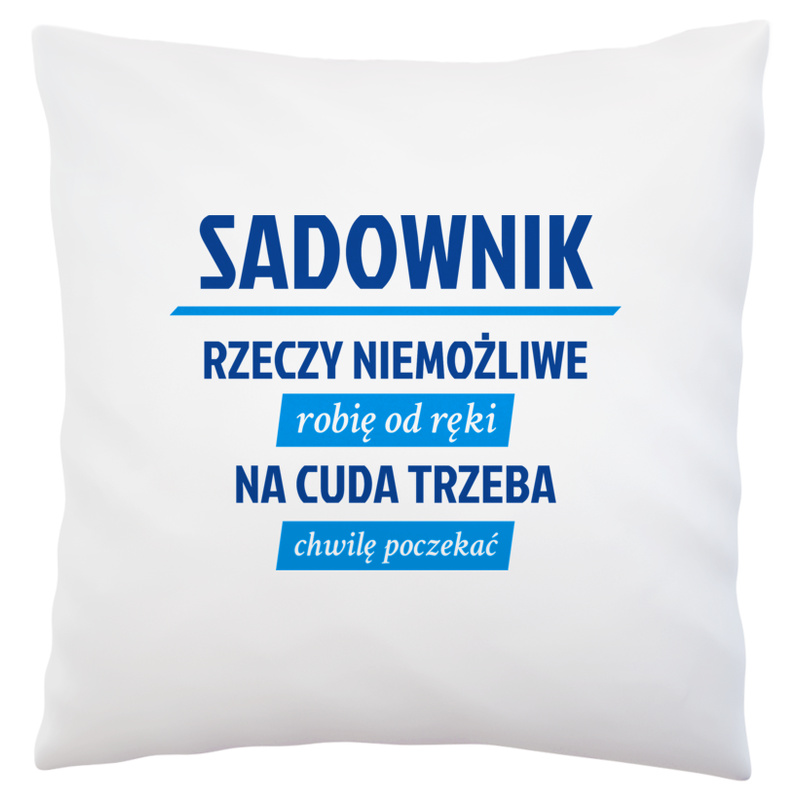 SADOWNIK

RZECZY NIEMOŻLIWE

robię od ręki

NA CUDA TRZEBA

chwilę poczekać